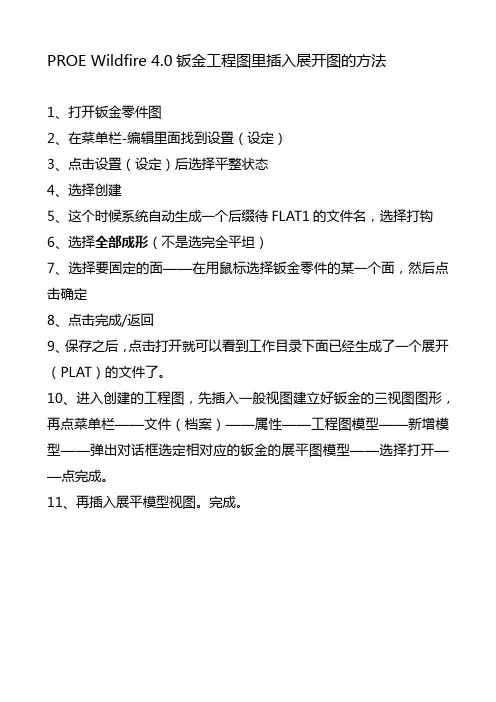 PROE Wildfire 4.0 钣金工程图里插入展开图的方法

1、打开钣金零件图
2、在菜单栏-编辑里面找到设置（设定）
3、点击设置（设定）后选择平整状态
4、选择创建
5、这个时候系统自动生成一个后缀待 FLAT1 的文件名，选择打钩
6、选择全部成形（不是选完全平坦）
7、选择要固定的面——在用鼠标选择钣金零件的某一个面，然后点击确定
8、点击完成/返回
9、保存之后，点击打开就可以看到工作目录下面已经生成了一个展开（PLAT）的文件了。
10、进入创建的工程图，先插入一般视图建立好钣金的三视图图形，再点菜单栏——文件（档案）——属性——工程图模型——新增模型——弹出对话框选定相对应的钣金的展平图模型——选择打开——点完成。
11、再插入展平模型视图。完成。